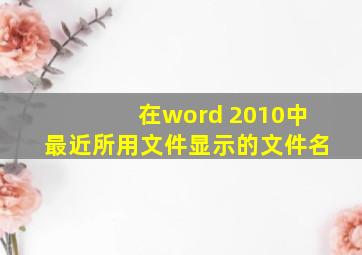 在word 2010中
最近所用文件显示的文件名